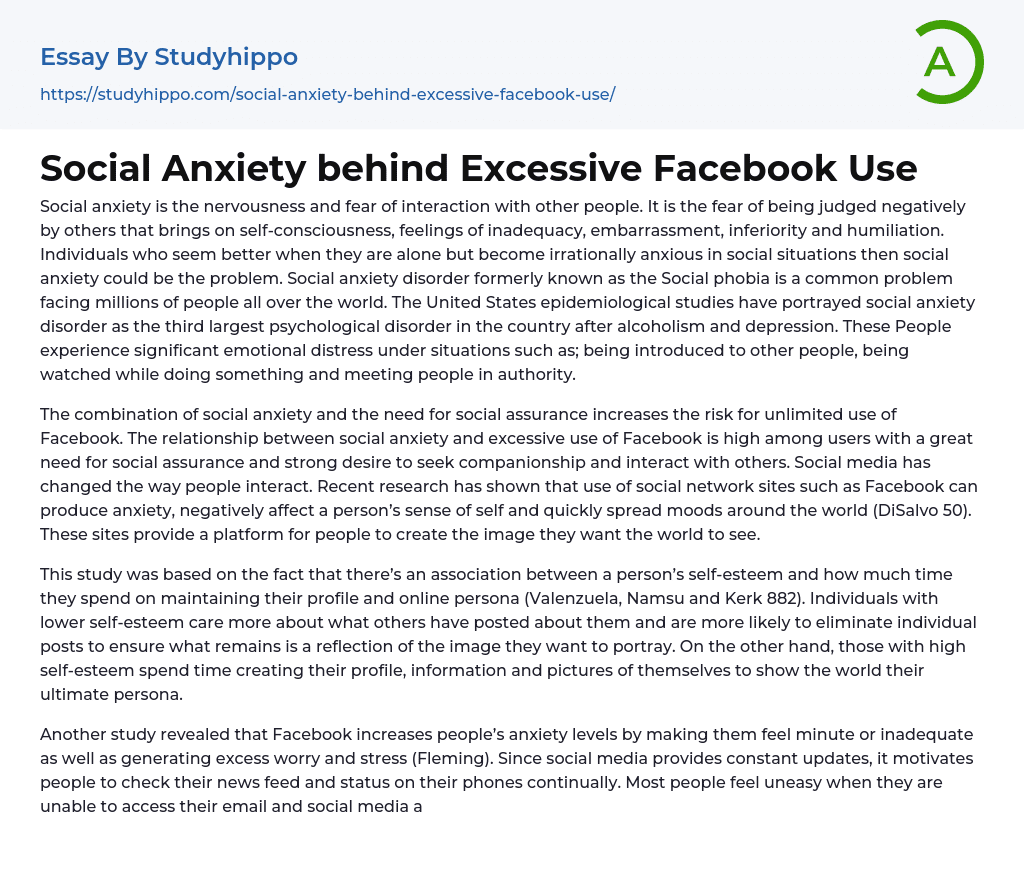 Essay By Studyhippo

https://studyhippo.com/social-anxiety-behind-excessive-facebook-use/

A

Social Anxiety behind Excessive Facebook Use

Social anxiety is the nervousness and fear of interaction with other people. It is the fear of being judged negatively by others that brings on self-consciousness, feelings of inadequacy, embarrassment, inferiority and humiliation. Individuals who seem better when they are alone but become irrationally anxious in social situations then social anxiety could be the problem. Social anxiety disorder formerly known as the Social phobia is a common problem facing millions of people all over the world. The United States epidemiological studies have portrayed social anxiety disorder as the third largest psychological disorder in the country after alcoholism and depression. These People experience significant emotional distress under situations such as; being introduced to other people, being watched while doing something and meeting people in authority.

The combination of social anxiety and the need for social assurance increases the risk for unlimited use of Facebook. The relationship between social anxiety and excessive use of Facebook is high among users with a great need for social assurance and strong desire to seek companionship and interact with others. Social media has changed the way people interact. Recent research has shown that use of social network sites such as Facebook can produce anxiety, negatively affect a person's sense of self and quickly spread moods around the world (DiSalvo 50). These sites provide a platform for people to create the image they want the world to see.

This study was based on the fact that there's an association between a person's self-esteem and how much time they spend on maintaining their profile and online persona (Valenzuela, Namsu and Kerk 882). Individuals with lower self-esteem care more about what others have posted about them and are more likely to eliminate individual posts to ensure what remains is a reflection of the image they want to portray. On the other hand, those with high self-esteem spend time creating their profile, information and pictures of themselves to show the world their ultimate persona.

Another study revealed that Facebook increases people's anxiety levels by making them feel minute or inadequate as well as generating excess worry and stress (Fleming). Since social media provides constant updates, it motivates people to check their news feed and status on their phones continually. Most people feel uneasy when they are unable to access their email and social media a